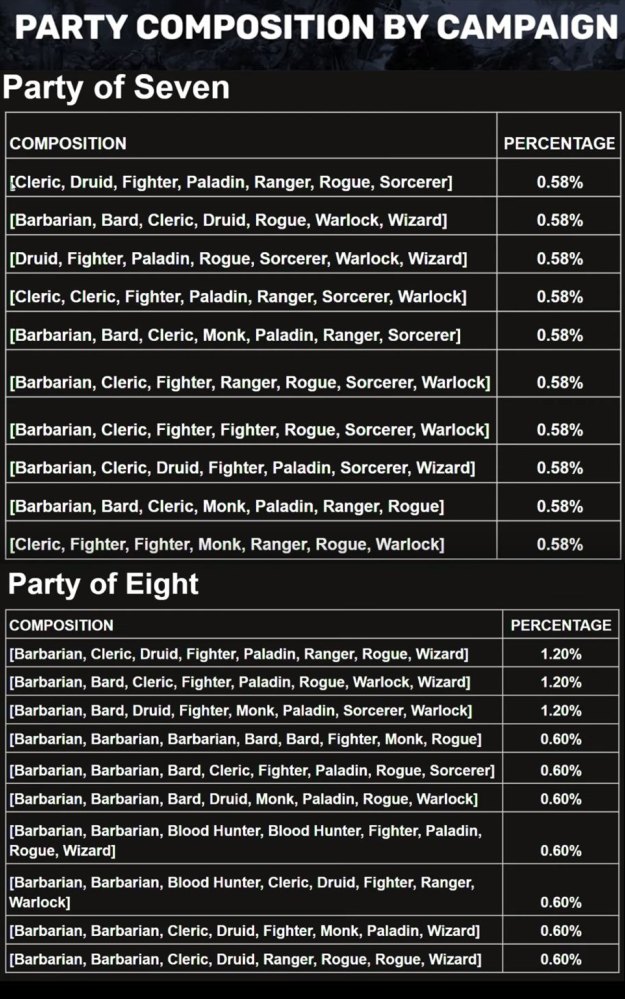 PARTY COMPOSITION BY CAMPAIGN

Party of Seven

| COMPOSITION | PERCENTAGE |
|---|---|
| [Cleric, Druid, Fighter, Paladin, Ranger, Rogue, Sorcerer] | 0.58% |
| [Barbarian, Bard, Cleric, Druid, Rogue, Warlock, Wizard] | 0.58% |
| [Druid, Fighter, Paladin, Rogue, Sorcerer, Warlock, Wizard] | 0.58% |
| [Cleric, Cleric, Fighter, Paladin, Ranger, Sorcerer, Warlock] | 0.58% |
| [Barbarian, Bard, Cleric, Monk, Paladin, Ranger, Sorcerer] | 0.58% |
| [Barbarian, Cleric, Fighter, Ranger, Rogue, Sorcerer, Warlock] | 0.58% |
| [Barbarian, Cleric, Fighter, Fighter, Rogue, Sorcerer, Warlock] | 0.58% |
| [Barbarian, Cleric, Druid, Fighter, Paladin, Sorcerer, Wizard] | 0.58% |
| [Barbarian, Bard, Cleric, Monk, Paladin, Ranger, Rogue] | 0.58% |
| [Cleric, Fighter, Fighter, Monk, Ranger, Rogue, Warlock] | 0.58% |

Party of Eight

| COMPOSITION | PERCENTAGE |
|---|---|
| [Barbarian, Cleric, Druid, Fighter, Paladin, Ranger, Rogue, Wizard] | 1.20% |
| [Barbarian, Bard, Cleric, Fighter, Paladin, Rogue, Warlock, Wizard] | 1.20% |
| [Barbarian, Bard, Druid, Fighter, Monk, Paladin, Sorcerer, Warlock] | 1.20% |
| [Barbarian, Barbarian, Barbarian, Bard, Bard, Fighter, Monk, Rogue] | 0.60% |
| [Barbarian, Barbarian, Bard, Cleric, Fighter, Paladin, Rogue, Sorcerer] | 0.60% |
| [Barbarian, Barbarian, Bard, Druid, Monk, Paladin, Rogue, Warlock] | 0.60% |
| [Barbarian, Barbarian, Blood Hunter, Blood Hunter, Fighter, Paladin, Rogue, Wizard] | 0.60% |
| [Barbarian, Barbarian, Blood Hunter, Cleric, Druid, Fighter, Ranger, Warlock] | 0.60% |
| [Barbarian, Barbarian, Cleric, Druid, Fighter, Monk, Paladin, Wizard] | 0.60% |
| [Barbarian, Barbarian, Cleric, Druid, Ranger, Rogue, Rogue, Wizard] | 0.60% |